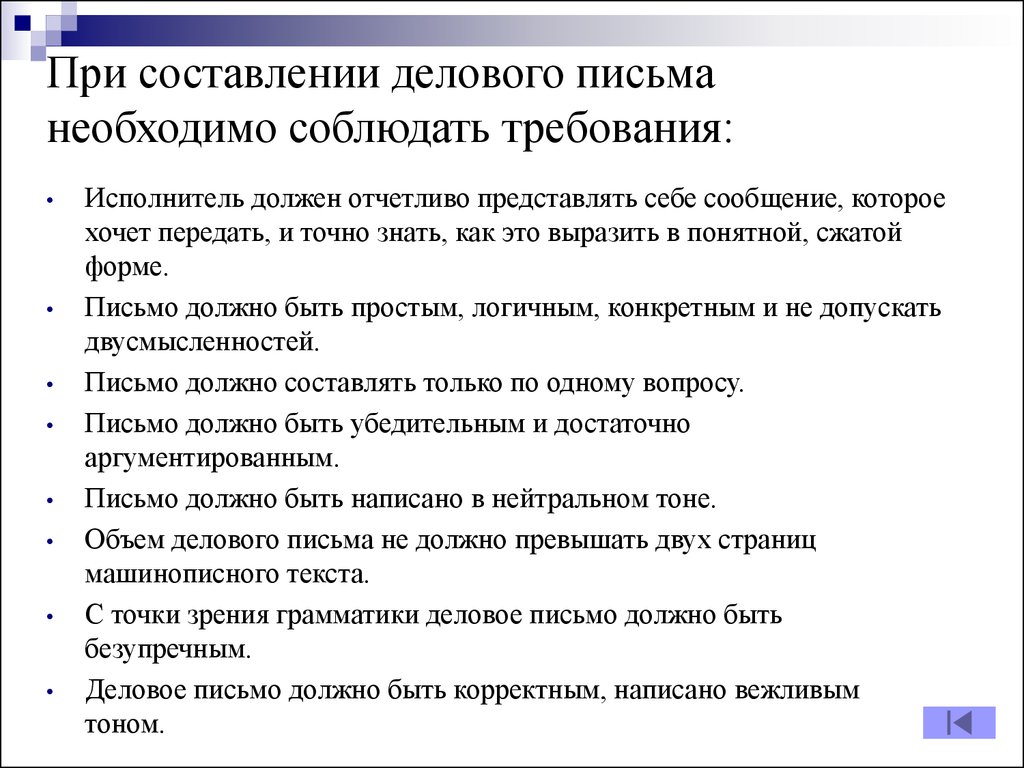 При составлении делового письма необходимо соблюдать требования:

• Исполнитель должен отчетливо представлять себе сообщение, которое хочет передать, и точно знать, как это выразить в понятной, сжатой форме.
• Письмо должно быть простым, логичным, конкретным и не допускать двусмысленностей.
• Письмо должно составлять только по одному вопросу.
• Письмо должно быть убедительным и достаточно аргументированным.
• Письмо должно быть написано в нейтральном тоне.
• Объем делового письма не должно превышать двух страниц машинописного текста.
• С точки зрения грамматики деловое письмо должно быть безупречным.
• Деловое письмо должно быть корректным, написано вежливым тоном.